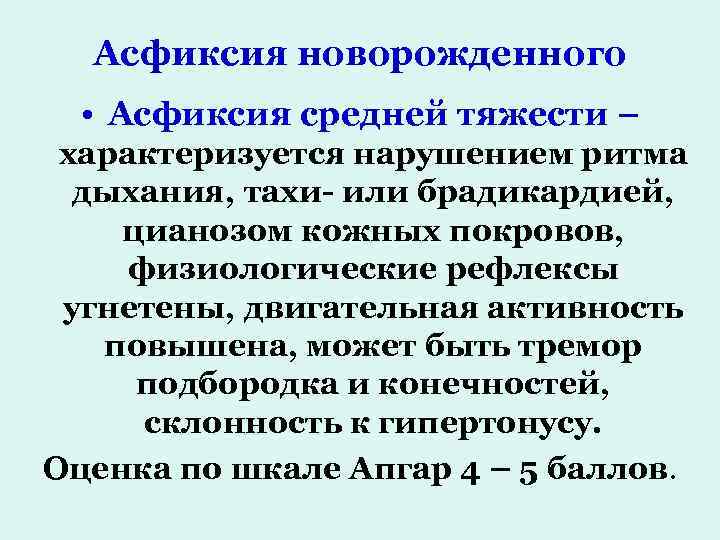 Асфиксия новорожденного

• Асфиксия средней тяжести – характеризуется нарушением ритма дыхания, тахи- или брадикардией, цианозом кожных покровов, физиологические рефлексы угнетены, двигательная активность повышена, может быть тремор подбородка и конечностей, склонность к гипертонусу.

Оценка по шкале Апгар 4 – 5 баллов.